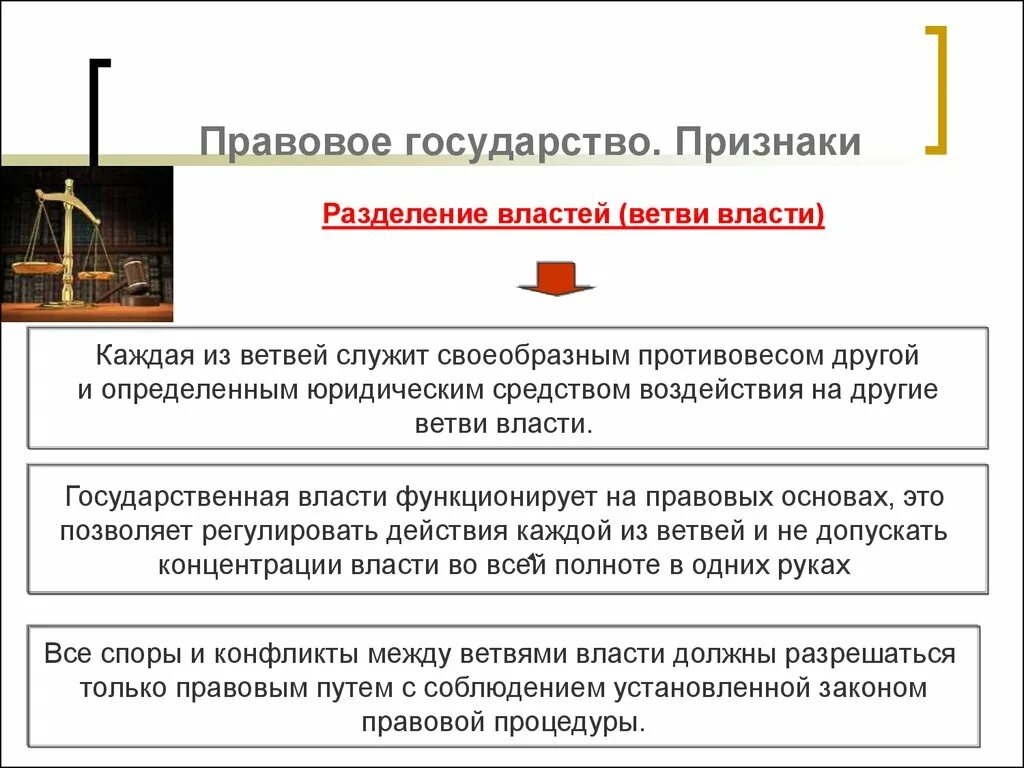 Правовое государство. Признаки

Разделение властей (ветви власти)

Каждая из ветвей служит своеобразным противовесом другой и определенным юридическим средством воздействия на другие ветви власти.

Государственная власти функционирует на правовых основах, это позволяет регулировать действия каждой из ветвей и не допускать концентрации власти во всей полноте в одних руках

Все споры и конфликты между ветвями власти должны разрешаться только правовым путем с соблюдением установленной законом правовой процедуры.